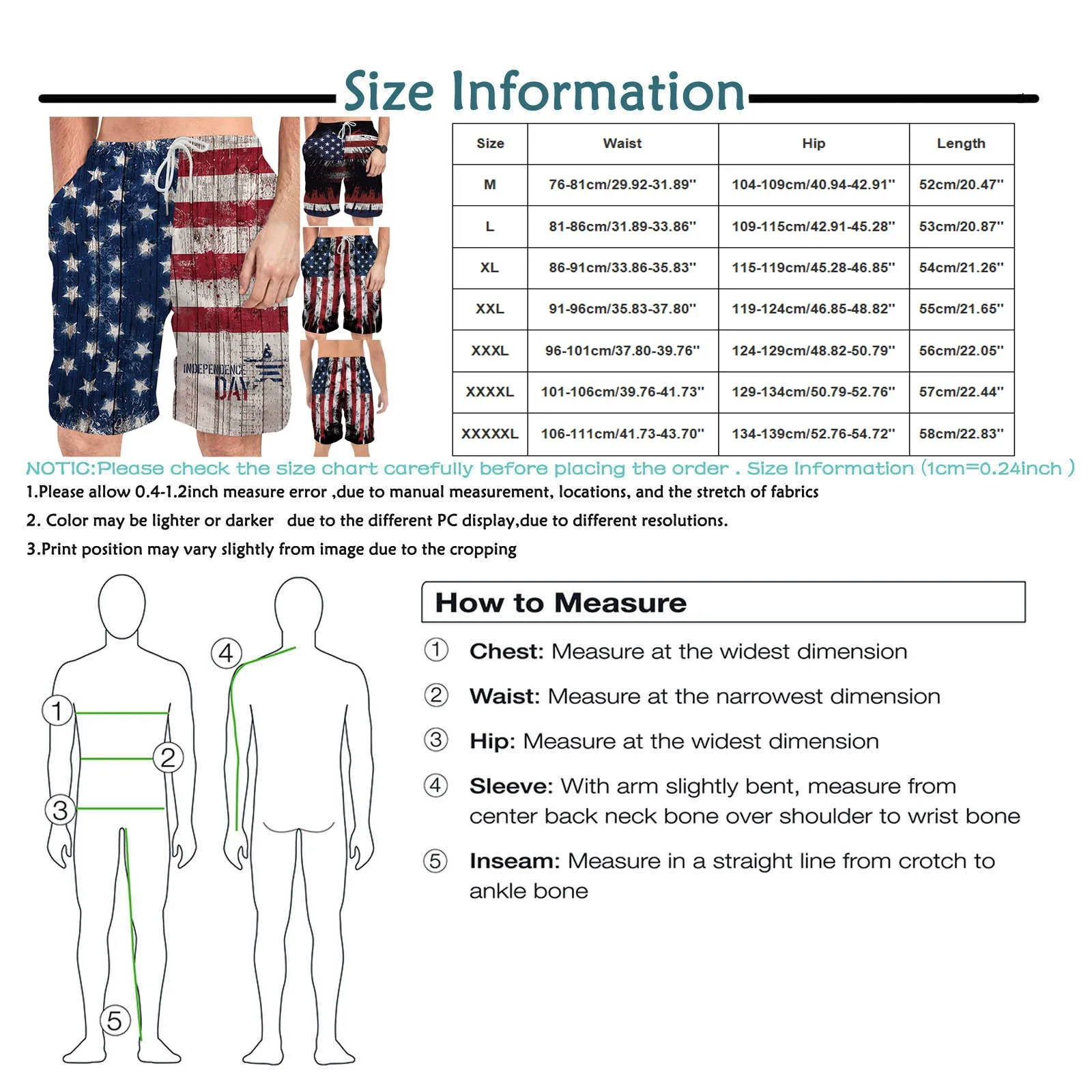 Size Information

INDEPENDENCE DAY

| Size | Waist | Hip | Length |
|---|---|---|---|
| M | 76-81cm/29.92-31.89'' | 104-109cm/40.94-42.91'' | 52cm/20.47'' |
| L | 81-86cm/31.89-33.86'' | 109-115cm/42.91-45.28'' | 53cm/20.87'' |
| XL | 86-91cm/33.86-35.83'' | 115-119cm/45.28-46.85'' | 54cm/21.26'' |
| XXL | 91-96cm/35.83-37.80'' | 119-124cm/46.85-48.82'' | 55cm/21.65'' |
| XXXL | 96-101cm/37.80-39.76'' | 124-129cm/48.82-50.79'' | 56cm/22.05'' |
| XXXXL | 101-106cm/39.76-41.73'' | 129-134cm/50.79-52.76'' | 57cm/22.44'' |
| XXXXXL | 106-111cm/41.73-43.70'' | 134-139cm/52.76-54.72'' | 58cm/22.83'' |

NOTIC:Please check the size chart carefully before placing the order . Size Information (1cm=0.24inch )

1.Please allow 0.4-1.2inch measure error ,due to manual measurement, locations, and the stretch of fabrics

2. Color may be lighter or darker due to the different PC display,due to different resolutions.

3.Print position may vary slightly from image due to the cropping

1 2 3 4 5

How to Measure

① Chest: Measure at the widest dimension

② Waist: Measure at the narrowest dimension

③ Hip: Measure at the widest dimension

④ Sleeve: With arm slightly bent, measure from center back neck bone over shoulder to wrist bone

⑤ Inseam: Measure in a straight line from crotch to ankle bone